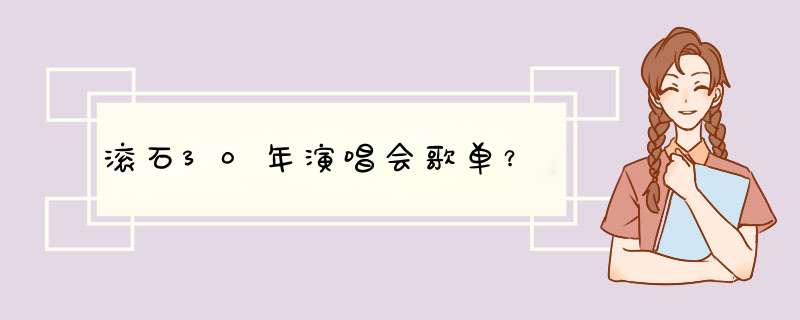 滚石30年演唱会歌单？